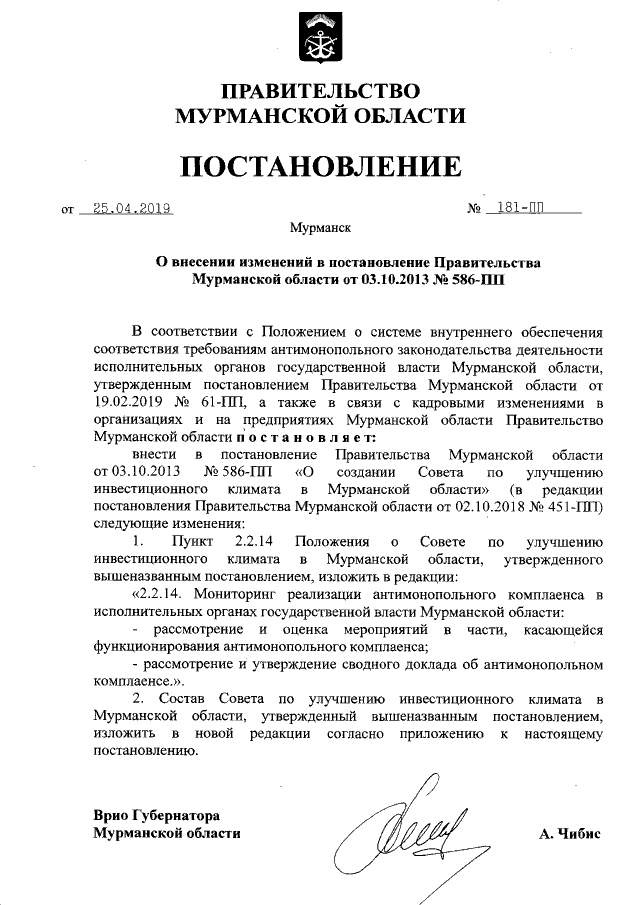 ПРАВИТЕЛЬСТВО
МУРМАНСКОЙ ОБЛАСТИ

ПОСТАНОВЛЕНИЕ

от 25.04.2019 № 181-ПП

Мурманск

О внесении изменений в постановление Правительства Мурманской области от 03.10.2013 № 586-ПП

В соответствии с Положением о системе внутреннего обеспечения соответствия требованиям антимонопольного законодательства деятельности исполнительных органов государственной власти Мурманской области, утвержденным постановлением Правительства Мурманской области от 19.02.2019 № 61-ПП, а также в связи с кадровыми изменениями в организациях и на предприятиях Мурманской области Правительство Мурманской области постановляет:

внести в постановление Правительства Мурманской области от 03.10.2013 № 586-ПП «О создании Совета по улучшению инвестиционного климата в Мурманской области» (в редакции постановления Правительства Мурманской области от 02.10.2018 № 451-ПП) следующие изменения:

1. Пункт 2.2.14 Положения о Совете по улучшению инвестиционного климата в Мурманской области, утвержденного вышеназванным постановлением, изложить в редакции:

«2.2.14. Мониторинг реализации антимонопольного комплаенса в исполнительных органах государственной власти Мурманской области:

- рассмотрение и оценка мероприятий в части, касающейся функционирования антимонопольного комплаенса;

- рассмотрение и утверждение сводного доклада об антимонопольном комплаенсе.».

2. Состав Совета по улучшению инвестиционного климата в Мурманской области, утвержденный вышеназванным постановлением, изложить в новой редакции согласно приложению к настоящему постановлению.

Врио Губернатора
Мурманской области

А. Чибис